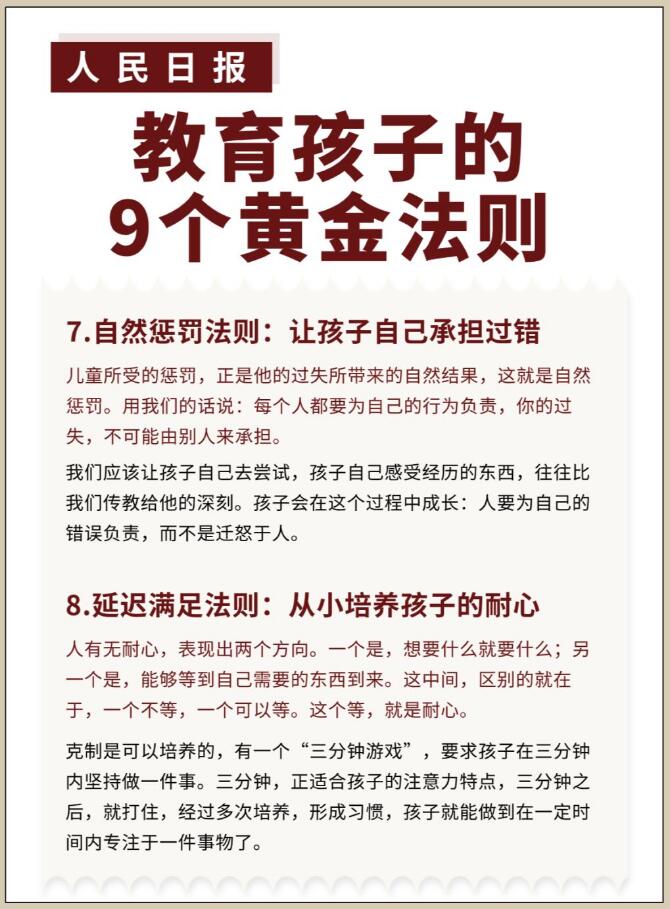 人民日报

教育孩子的
9个黄金法则

7.自然惩罚法则：让孩子自己承担过错

儿童所受的惩罚，正是他的过失所带来的自然结果，这就是自然惩罚。用我们的话说：每个人都要为自己的行为负责，你的过失，不可能由别人来承担。

我们应该让孩子自己去尝试，孩子自己感受经历的东西，往往比我们传教给他的深刻。孩子会在这个过程中成长：人要为自己的错误负责，而不是迁怒于人。

8.延迟满足法则：从小培养孩子的耐心

人有无耐心，表现出两个方向。一个是，想要什么就要什么；另一个是，能够等到自己需要的东西到来。这中间，区别的就在于，一个不等，一个可以等。这个等，就是耐心。

克制是可以培养的，有一个“三分钟游戏”，要求孩子在三分钟内坚持做一件事。三分钟，正适合孩子的注意力特点，三分钟之后，就打住，经过多次培养，形成习惯，孩子就能做到在一定时间内专注于一件事物了。